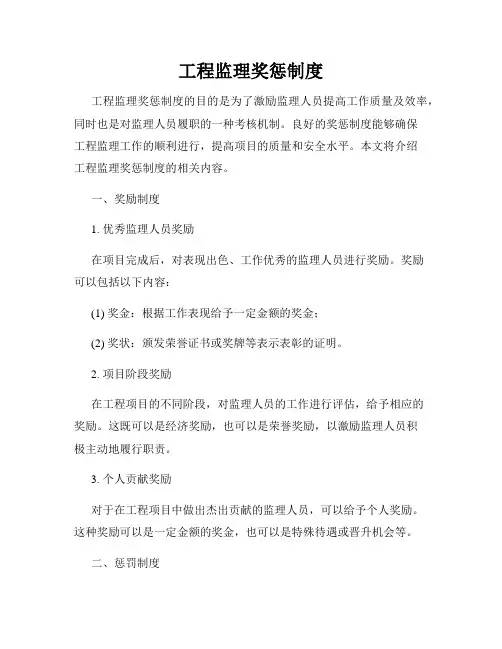 工程监理奖惩制度

工程监理奖惩制度的目的是为了激励监理人员提高工作质量及效率，同时也是对监理人员履职的一种考核机制。良好的奖惩制度能够确保工程监理工作的顺利进行，提高项目的质量和安全水平。本文将介绍工程监理奖惩制度的相关内容。

一、奖励制度

1. 优秀监理人员奖励

在项目完成后，对表现出色、工作优秀的监理人员进行奖励。奖励可以包括以下内容：

(1) 奖金：根据工作表现给予一定金额的奖金；

(2) 奖状：颁发荣誉证书或奖牌等表示表彰的证明。

2. 项目阶段奖励

在工程项目的不同阶段，对监理人员的工作进行评估，给予相应的奖励。这既可以是经济奖励，也可以是荣誉奖励，以激励监理人员积极主动地履行职责。

3. 个人贡献奖励

对于在工程项目中做出杰出贡献的监理人员，可以给予个人奖励。这种奖励可以是一定金额的奖金，也可以是特殊待遇或晋升机会等。

二、惩罚制度